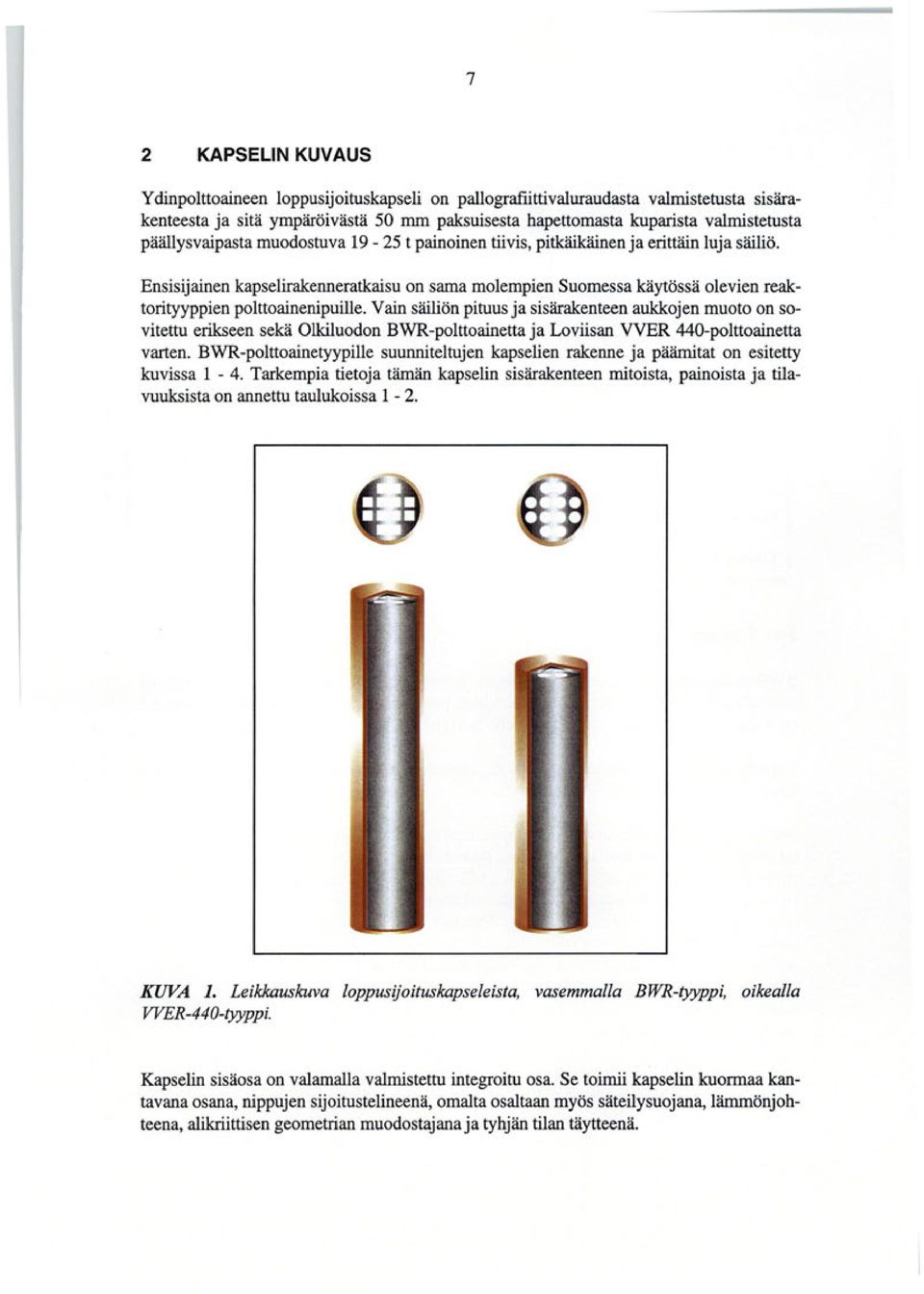 7

2 KAPSELIN KUVAUS

Ydinpolttoaineen loppusijoituskapseli on pallografiittivaluraudasta valmistetusta sisärakenteesta ja sitä ympäröivästä 50 mm paksuisesta hapettomasta kuparista valmistetusta päällysvaipasta muodostuva 19 - 25 t painoinen tiivis, pitkäikäinen ja erittäin luja säiliö.

Ensisijainen kapselirakenneratkaisu on sama molempien Suomessa käytössä olevien reaktorityyppien polttoainenipuille. Vain säiliön pituus ja sisärakenteen aukkojen muoto on sovitettu erikseen sekä Olkiluodon BWR-polttoainetta ja Loviisan VVER 440-polttoainetta varten. BWR-polttoainetyypille suunniteltujen kapselien rakenne ja päämitat on esitetty kuvissa 1 - 4. Tarkempia tietoja tämän kapselin sisärakenteen mitoista, painoista ja tilavuuksista on annettu taulukoissa 1 - 2.

KUVA 1. Leikkauskuva loppusijoituskapseleista, vasemmalla BWR-tyyppi, oikealla VVER-440-tyyppi.

Kapselin sisäosa on valamalla valmistettu integroitu osa. Se toimii kapselin kuormaa kantavana osana, nippujen sijoitustelineenä, omalta osaltaan myös säteilysuojana, lämmönjohteena, alikriittisen geometrian muodostajana ja tyhjän tilan täytteenä.